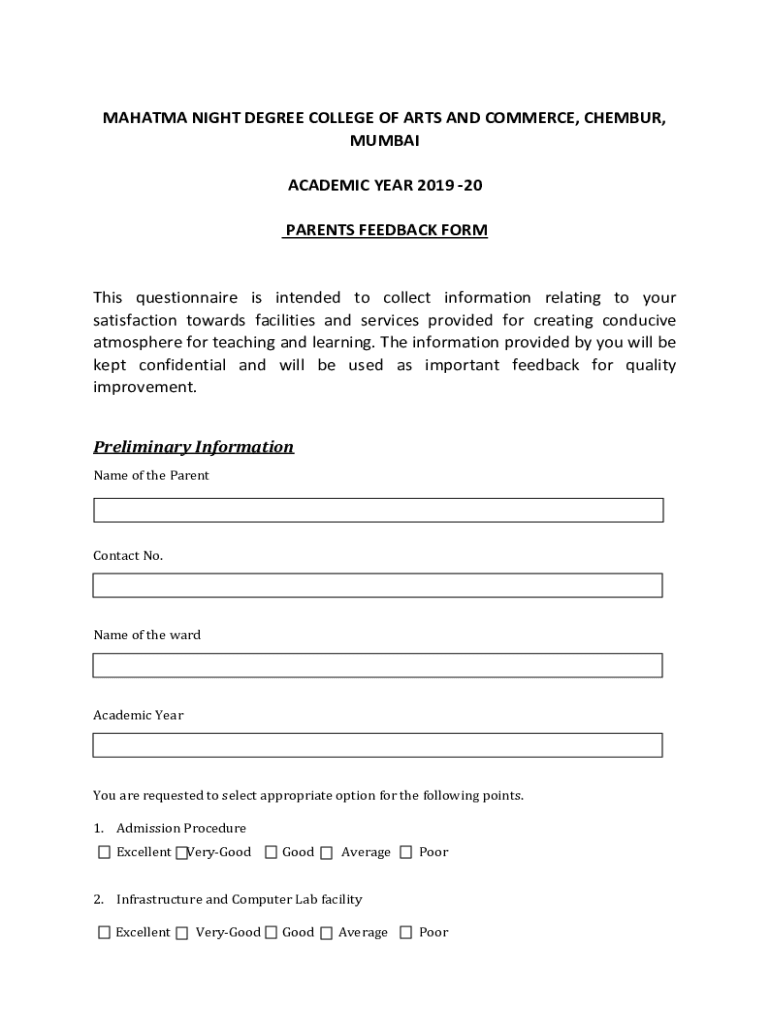 MAHATMA NIGHT DEGREE COLLEGE OF ARTS AND COMMERCE, CHEMBUR, MUMBAI

ACADEMIC YEAR 2019 -20

PARENTS FEEDBACK FORM

This questionnaire is intended to collect information relating to your satisfaction towards facilities and services provided for creating conducive atmosphere for teaching and learning. The information provided by you will be kept confidential and will be used as important feedback for quality improvement.

Preliminary Information

Name of the Parent

Contact No.

Name of the ward

Academic Year

You are requested to select appropriate option for the following points.

1. Admission Procedure

☐ Excellent ☐ Very-Good ☐ Good ☐ Average ☐ Poor

2. Infrastructure and Computer Lab facility

☐ Excellent ☐ Very-Good ☐ Good ☐ Average ☐ Poor